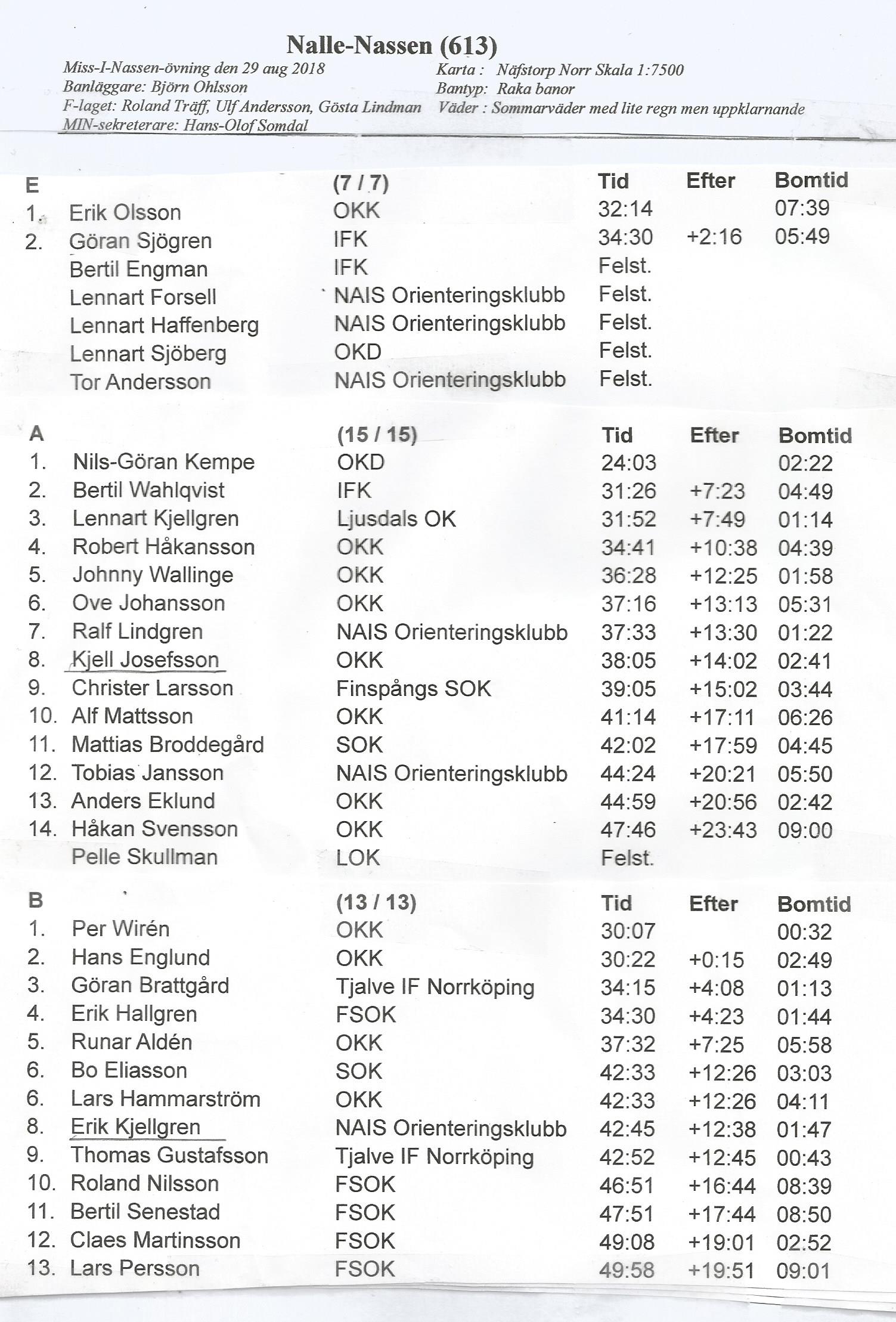 Nalle-Nassen (613)

Miss-I-Nassen-övning den 29 aug 2018
Banläggare: Björn Ohlsson
F-laget: Roland Träff, Ulf Andersson, Gösta Lindman
MIN-sekreterare: Hans-Olof Somdal

Karta : Näfstorp Norr Skala 1:7500
Bantyp: Raka banor
Väder : Sommarväder med lite regn men uppklarnande

| E | | (7 / 7) | Tid | Efter | Bomtid |
|---|---|---|---|---|---|
| 1. | Erik Olsson | OKK | 32:14 | | 07:39 |
| 2. | Göran Sjögren | IFK | 34:30 | +2:16 | 05:49 |
| | Bertil Engman | IFK | Felst. | | |
| | Lennart Forsell | NAIS Orienteringsklubb | Felst. | | |
| | Lennart Haffenberg | NAIS Orienteringsklubb | Felst. | | |
| | Lennart Sjöberg | OKD | Felst. | | |
| | Tor Andersson | NAIS Orienteringsklubb | Felst. | | |

| A | | (15 / 15) | Tid | Efter | Bomtid |
|---|---|---|---|---|---|
| 1. | Nils-Göran Kempe | OKD | 24:03 | | 02:22 |
| 2. | Bertil Wahlqvist | IFK | 31:26 | +7:23 | 04:49 |
| 3. | Lennart Kjellgren | Ljusdals OK | 31:52 | +7:49 | 01:14 |
| 4. | Robert Håkansson | OKK | 34:41 | +10:38 | 04:39 |
| 5. | Johnny Wallinge | OKK | 36:28 | +12:25 | 01:58 |
| 6. | Ove Johansson | OKK | 37:16 | +13:13 | 05:31 |
| 7. | Ralf Lindgren | NAIS Orienteringsklubb | 37:33 | +13:30 | 01:22 |
| 8. | Kjell Josefsson | OKK | 38:05 | +14:02 | 02:41 |
| 9. | Christer Larsson | Finspångs SOK | 39:05 | +15:02 | 03:44 |
| 10. | Alf Mattsson | OKK | 41:14 | +17:11 | 06:26 |
| 11. | Mattias Broddegård | SOK | 42:02 | +17:59 | 04:45 |
| 12. | Tobias Jansson | NAIS Orienteringsklubb | 44:24 | +20:21 | 05:50 |
| 13. | Anders Eklund | OKK | 44:59 | +20:56 | 02:42 |
| 14. | Håkan Svensson | OKK | 47:46 | +23:43 | 09:00 |
| | Pelle Skullman | LOK | Felst. | | |

| B | | (13 / 13) | Tid | Efter | Bomtid |
|---|---|---|---|---|---|
| 1. | Per Wirén | OKK | 30:07 | | 00:32 |
| 2. | Hans Englund | OKK | 30:22 | +0:15 | 02:49 |
| 3. | Göran Brattgård | Tjalve IF Norrköping | 34:15 | +4:08 | 01:13 |
| 4. | Erik Hallgren | FSOK | 34:30 | +4:23 | 01:44 |
| 5. | Runar Aldén | OKK | 37:32 | +7:25 | 05:58 |
| 6. | Bo Eliasson | SOK | 42:33 | +12:26 | 03:03 |
| 6. | Lars Hammarström | OKK | 42:33 | +12:26 | 04:11 |
| 8. | Erik Kjellgren | NAIS Orienteringsklubb | 42:45 | +12:38 | 01:47 |
| 9. | Thomas Gustafsson | Tjalve IF Norrköping | 42:52 | +12:45 | 00:43 |
| 10. | Roland Nilsson | FSOK | 46:51 | +16:44 | 08:39 |
| 11. | Bertil Senestad | FSOK | 47:51 | +17:44 | 08:50 |
| 12. | Claes Martinsson | FSOK | 49:08 | +19:01 | 02:52 |
| 13. | Lars Persson | FSOK | 49:58 | +19:51 | 09:01 |